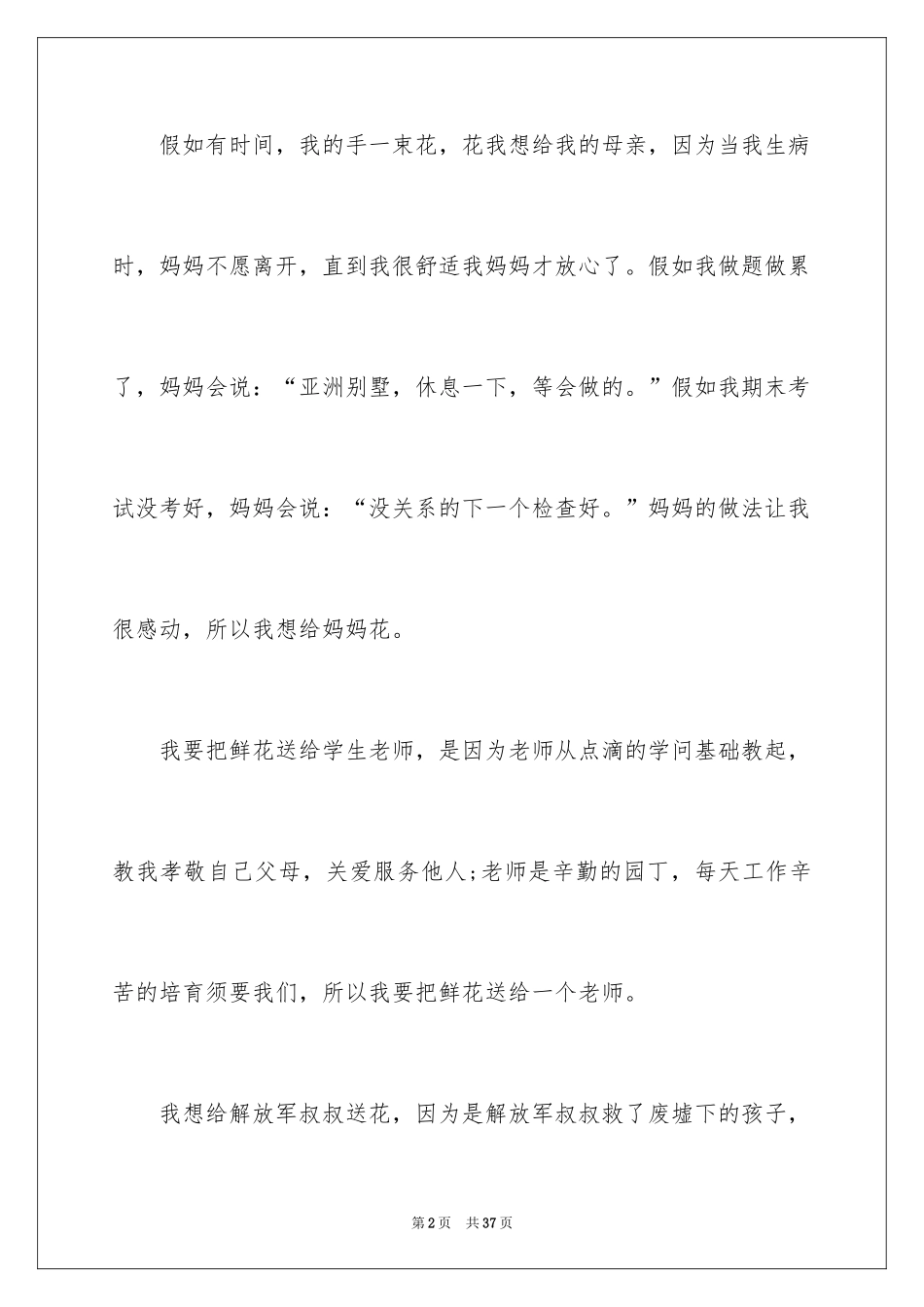 假如有时间，我的手一束花，花我想给我的母亲，因为当我生病时，妈妈不愿离开，直到我很舒适我妈妈才放心了。假如我做题做累了，妈妈会说：“亚洲别墅，休息一下，等会做的。”假如我期末考试没考好，妈妈会说：“没关系的下一个检查好。”妈妈的做法让我很感动，所以我想给妈妈花。

我要把鲜花送给学生老师，是因为老师从点滴的学问基础教起，教我孝敬自己父母，关爱服务他人;老师是辛勤的园丁，每天工作辛苦的培育须要我们，所以我要把鲜花送给一个老师。

我想给解放军叔叔送花，因为是解放军叔叔救了废墟下的孩子，

第2页 共37页